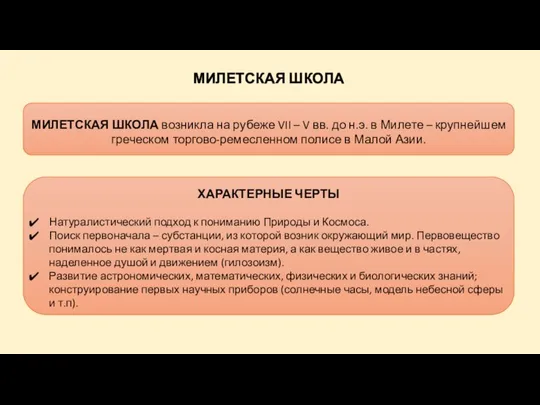 МИЛЕТСКАЯ ШКОЛА

МИЛЕТСКАЯ ШКОЛА возникла на рубеже VII – V вв. до н.э. в Милете – крупнейшем греческом торгово-ремесленном полисе в Малой Азии.

ХАРАКТЕРНЫЕ ЧЕРТЫ

✔ Натуралистический подход к пониманию Природы и Космоса.
✔ Поиск первоначала – субстанции, из которой возник окружающий мир. Первовещество понималось не как мертвая и косная материя, а как вещество живое и в частях, наделенное душой и движением (гилозоизм).
✔ Развитие астрономических, математических, физических и биологических знаний; конструирование первых научных приборов (солнечные часы, модель небесной сферы и т.п).